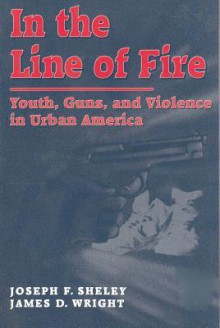 In the Line of Fire

Youth, Guns, and Violence in Urban America

JOSEPH F. SHELEY
JAMES D. WRIGHT